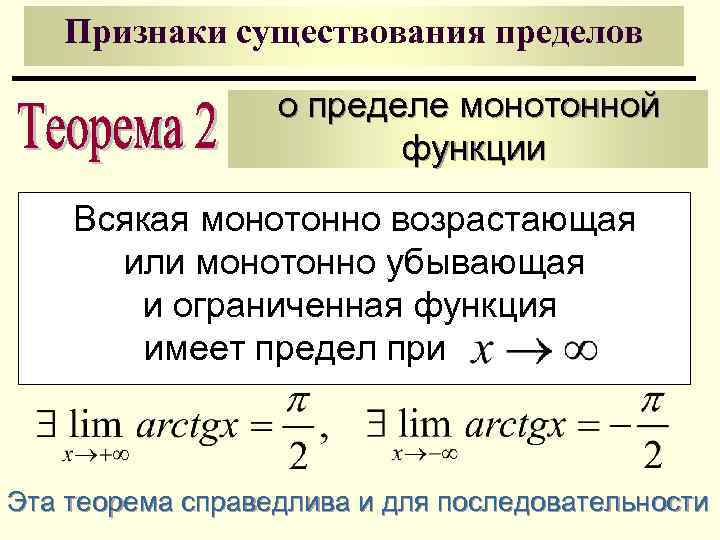 Признаки существования пределов

Теорема 2

о пределе монотонной функции

Всякая монотонно возрастающая или монотонно убывающая и ограниченная функция имеет предел при $x \to \infty$

$\exists \lim_{x \to +\infty} arctgx = \frac{\pi}{2}$, $\exists \lim_{x \to -\infty} arctgx = -\frac{\pi}{2}$

Эта теорема справедлива и для последовательности